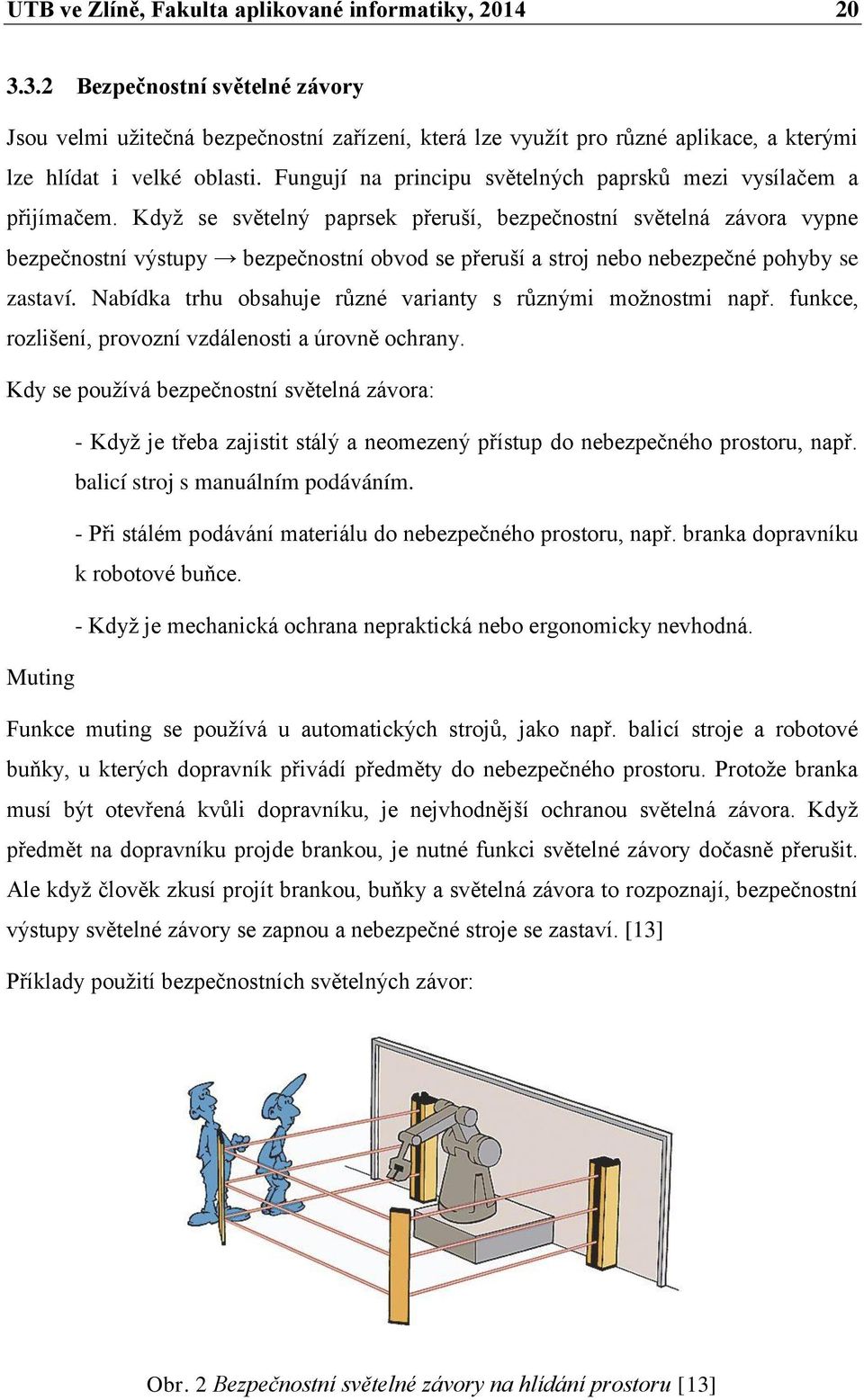 UTB ve Zlíně, Fakulta aplikované informatiky, 2014 20

3.3.2 Bezpečnostní světelné závory

Jsou velmi užitečná bezpečnostní zařízení, která lze využít pro různé aplikace, a kterými lze hlídat i velké oblasti. Fungují na principu světelných paprsků mezi vysílačem a přijímačem. Když se světelný paprsek přeruší, bezpečnostní světelná závora vypne bezpečnostní výstupy → bezpečnostní obvod se přeruší a stroj nebo nebezpečné pohyby se zastaví. Nabídka trhu obsahuje různé varianty s různými možnostmi např. funkce, rozlišení, provozní vzdálenosti a úrovně ochrany.

Kdy se používá bezpečnostní světelná závora:

- Když je třeba zajistit stálý a neomezený přístup do nebezpečného prostoru, např. balicí stroj s manuálním podáváním.

- Při stálém podávání materiálu do nebezpečného prostoru, např. branka dopravníku k robotové buňce.

- Když je mechanická ochrana nepraktická nebo ergonomicky nevhodná.

Muting

Funkce muting se používá u automatických strojů, jako např. balicí stroje a robotové buňky, u kterých dopravník přivádí předměty do nebezpečného prostoru. Protože branka musí být otevřená kvůli dopravníku, je nejvhodnější ochranou světelná závora. Když předmět na dopravníku projde brankou, je nutné funkci světelné závory dočasně přerušit. Ale když člověk zkusí projít brankou, buňky a světelná závora to rozpoznají, bezpečnostní výstupy světelné závory se zapnou a nebezpečné stroje se zastaví. [13]

Příklady použití bezpečnostních světelných závor:

Obr. 2 Bezpečnostní světelné závory na hlídání prostoru [13]